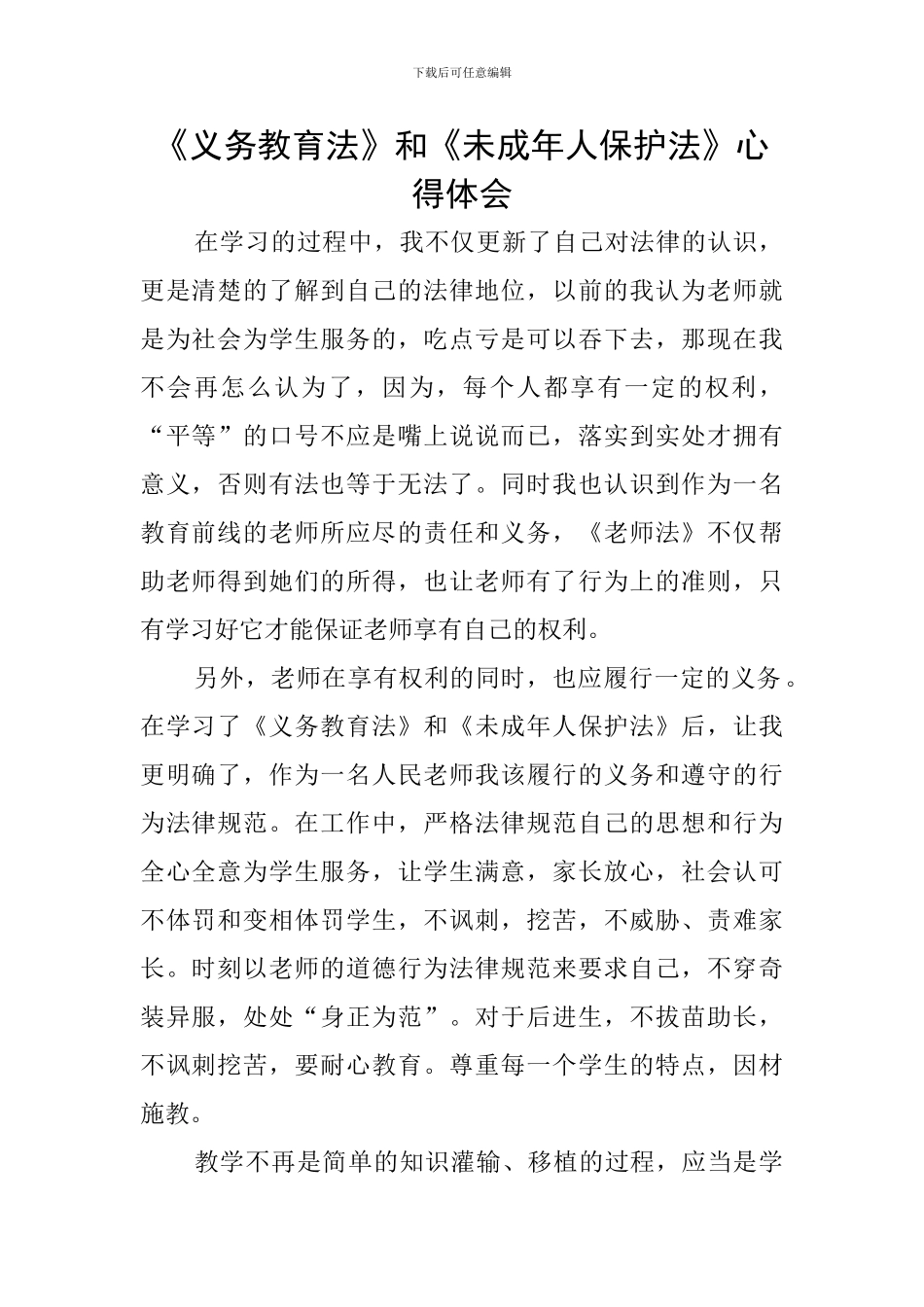 下载后可任意编辑

《义务教育法》和《未成年人保护法》心得体会

在学习的过程中，我不仅更新了自己对法律的认识，更是清楚的了解到自己的法律地位，以前的我认为老师就是为社会为学生服务的，吃点亏是可以吞下去，那现在我不会再怎么认为了，因为，每个人都享有一定的权利，“平等”的口号不应是嘴上说说而已，落实到实处才拥有意义，否则有法也等于无法了。同时我也认识到作为一名教育前线的老师所应尽的责任和义务，《老师法》不仅帮助老师得到她们的所得，也让老师有了行为上的准则，只有学习好它才能保证老师享有自己的权利。

另外，老师在享有权利的同时，也应履行一定的义务。在学习了《义务教育法》和《未成年人保护法》后，让我更明确了，作为一名人民老师我该履行的义务和遵守的行为法律规范。在工作中，严格法律规范自己的思想和行为全心全意为学生服务，让学生满意，家长放心，社会认可不体罚和变相体罚学生，不讽刺，挖苦，不威胁、责难家长。时刻以老师的道德行为法律规范来要求自己，不穿奇装异服，处处“身正为范”。对于后进生，不拔苗助长，不讽刺挖苦，要耐心教育。尊重每一个学生的特点，因材施教。

教学不再是简单的知识灌输、移植的过程，应当是学